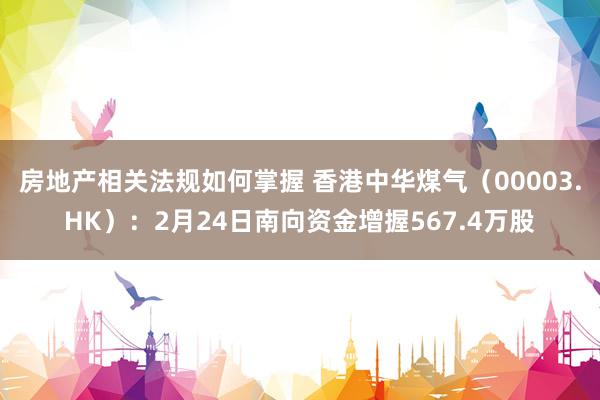 房地产相关法规如何掌握 香港中华煤气（00003.HK）：2月24日南向资金增握567.4万股